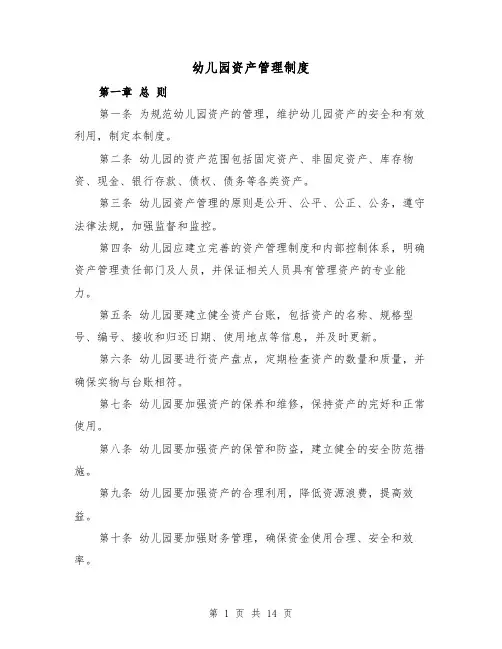 幼儿园资产管理制度

第一章 总 则

第一条 为规范幼儿园资产的管理，维护幼儿园资产的安全和有效利用，制定本制度。

第二条 幼儿园的资产范围包括固定资产、非固定资产、库存物资、现金、银行存款、债权、债务等各类资产。

第三条 幼儿园资产管理的原则是公开、公平、公正、公务，遵守法律法规，加强监督和监控。

第四条 幼儿园应建立完善的资产管理制度和内部控制体系，明确资产管理责任部门及人员，并保证相关人员具有管理资产的专业能力。

第五条 幼儿园要建立健全资产台账，包括资产的名称、规格型号、编号、接收和归还日期、使用地点等信息，并及时更新。

第六条 幼儿园要进行资产盘点，定期检查资产的数量和质量，并确保实物与台账相符。

第七条 幼儿园要加强资产的保养和维修，保持资产的完好和正常使用。

第八条 幼儿园要加强资产的保管和防盗，建立健全的安全防范措施。

第九条 幼儿园要加强资产的合理利用，降低资源浪费，提高效益。

第十条 幼儿园要加强财务管理，确保资金使用合理、安全和效率。

第 1 页 共 14 页